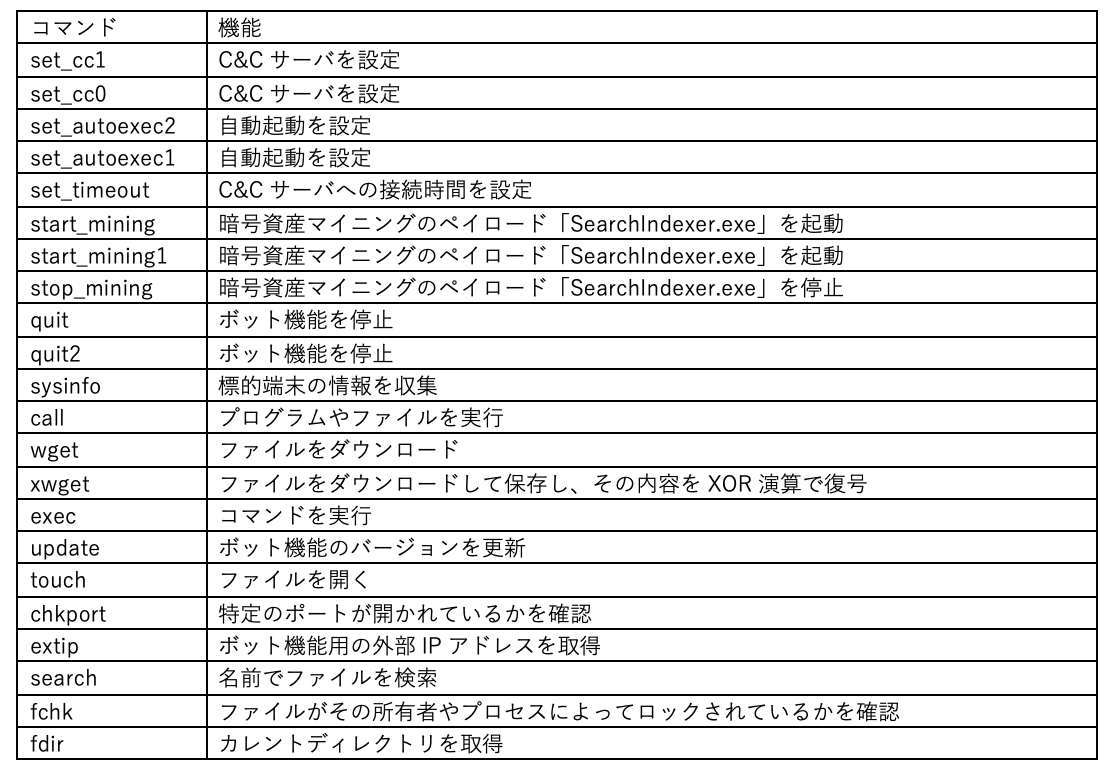 | コマンド | 機能 |
|---|---|
| set_cc1 | C&C サーバを設定 |
| set_cc0 | C&C サーバを設定 |
| set_autoexec2 | 自動起動を設定 |
| set_autoexec1 | 自動起動を設定 |
| set_timeout | C&C サーバへの接続時間を設定 |
| start_mining | 暗号資産マイニングのペイロード「SearchIndexer.exe」を起動 |
| start_mining1 | 暗号資産マイニングのペイロード「SearchIndexer.exe」を起動 |
| stop_mining | 暗号資産マイニングのペイロード「SearchIndexer.exe」を停止 |
| quit | ボット機能を停止 |
| quit2 | ボット機能を停止 |
| sysinfo | 標的端末の情報を収集 |
| call | プログラムやファイルを実行 |
| wget | ファイルをダウンロード |
| xwget | ファイルをダウンロードして保存し、その内容を XOR 演算で復号 |
| exec | コマンドを実行 |
| update | ボット機能のバージョンを更新 |
| touch | ファイルを開く |
| chkport | 特定のポートが開かれているかを確認 |
| extip | ボット機能用の外部 IP アドレスを取得 |
| search | 名前でファイルを検索 |
| fchk | ファイルがその所有者やプロセスによってロックされているかを確認 |
| fdir | カレントディレクトリを取得 |